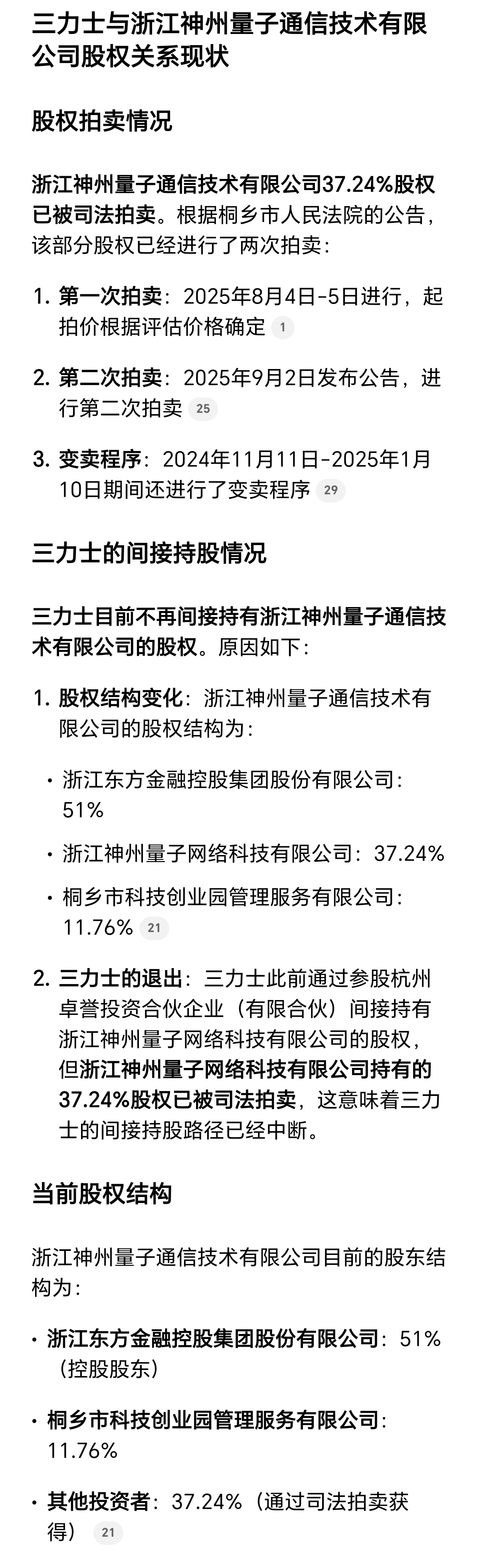 三力士与浙江神州量子通信技术有限公司股权关系现状

股权拍卖情况

浙江神州量子通信技术有限公司37.24%股权已被司法拍卖。根据桐乡市人民法院的公告，该部分股权已经进行了两次拍卖：

1. 第一次拍卖：2025年8月4日-5日进行，起拍价根据评估价格确定 1

2. 第二次拍卖：2025年9月2日发布公告，进行第二次拍卖 25

3. 变卖程序：2024年11月11日-2025年1月10日期间还进行了变卖程序 29

三力士的间接持股情况

三力士目前不再间接持有浙江神州量子通信技术有限公司的股权。原因如下：

1. 股权结构变化：浙江神州量子通信技术有限公司的股权结构为：

• 浙江东方金融控股集团股份有限公司：51%

• 浙江神州量子网络科技有限公司：37.24%

• 桐乡市科技创业园管理服务有限公司：11.76% 21

2. 三力士的退出：三力士此前通过参股杭州卓誉投资合伙企业（有限合伙）间接持有浙江神州量子网络科技有限公司的股权，但浙江神州量子网络科技有限公司持有的37.24%股权已被司法拍卖，这意味着三力士的间接持股路径已经中断。

当前股权结构

浙江神州量子通信技术有限公司目前的股东结构为：

• 浙江东方金融控股集团股份有限公司：51%（控股股东）

• 桐乡市科技创业园管理服务有限公司：11.76%

• 其他投资者：37.24%（通过司法拍卖获得） 21